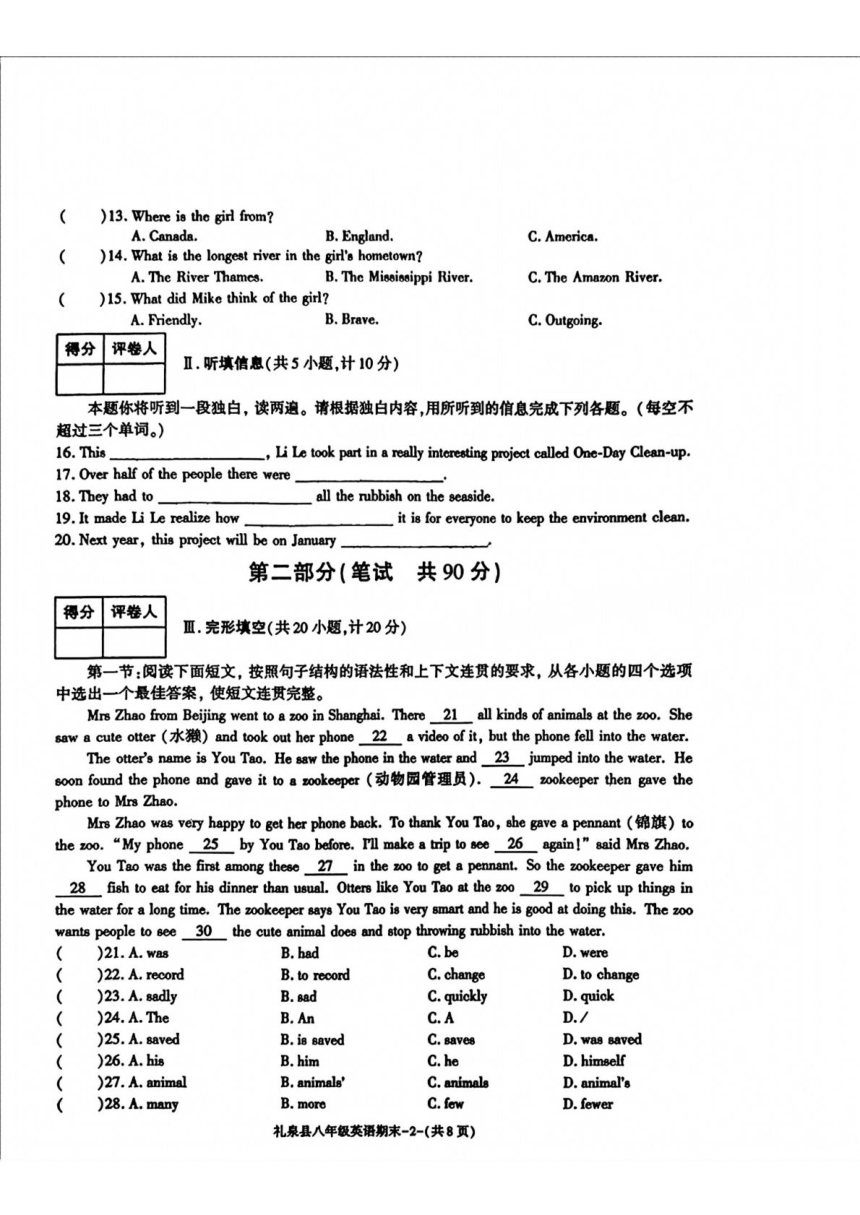 (　　)13. Where is the girl from?
A. Canada.　　B. England.　　C. America.
(　　)14. What is the longest river in the girl's hometown?
A. The River Thames.　　B. The Mississippi River.　　C. The Amazon River.
(　　)15. What did Mike think of the girl?
A. Friendly.　　B. Brave.　　C. Outgoing.

| 得分 | 评卷人 |
|---|---|
| | |

Ⅱ. 听填信息(共5小题,计10分)

本题你将听到一段独白,读两遍。请根据独白内容,用所听到的信息完成下列各题。(每空不超过三个单词。)

16. This ____________, Li Le took part in a really interesting project called One-Day Clean-up.
17. Over half of the people there were ____________.
18. They had to ____________ all the rubbish on the seaside.
19. It made Li Le realize how ____________ it is for everyone to keep the environment clean.
20. Next year, this project will be on January ____________.

第二部分(笔试　共90分)

| 得分 | 评卷人 |
|---|---|
| | |

Ⅲ. 完形填空(共20小题,计20分)

第一节:阅读下面短文,按照句子结构的语法性和上下文连贯的要求,从各小题的四个选项中选出一个最佳答案,使短文连贯完整。

Mrs Zhao from Beijing went to a zoo in Shanghai. There __21__ all kinds of animals at the zoo. She saw a cute otter (水獭) and took out her phone __22__ a video of it, but the phone fell into the water.

The otter's name is You Tao. He saw the phone in the water and __23__ jumped into the water. He soon found the phone and gave it to a zookeeper (动物园管理员). __24__ zookeeper then gave the phone to Mrs Zhao.

Mrs Zhao was very happy to get her phone back. To thank You Tao, she gave a pennant (锦旗) to the zoo. "My phone __25__ by You Tao before. I'll make a trip to see __26__ again!" said Mrs Zhao.

You Tao was the first among these __27__ in the zoo to get a pennant. So the zookeeper gave him __28__ fish to eat for his dinner than usual. Otters like You Tao at the zoo __29__ to pick up things in the water for a long time. The zookeeper says You Tao is very smart and he is good at doing this. The zoo wants people to see __30__ the cute animal does and stop throwing rubbish into the water.

(　　)21. A. was　　B. had　　C. be　　D. were
(　　)22. A. record　　B. to record　　C. change　　D. to change
(　　)23. A. sadly　　B. sad　　C. quickly　　D. quick
(　　)24. A. The　　B. An　　C. A　　D. /
(　　)25. A. saved　　B. is saved　　C. saves　　D. was saved
(　　)26. A. his　　B. him　　C. he　　D. himself
(　　)27. A. animal　　B. animals'　　C. animals　　D. animal's
(　　)28. A. many　　B. more　　C. few　　D. fewer

礼泉县八年级英语期末-2-(共8页)